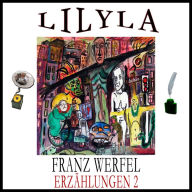 LILYLA

FRANZ WERFEL
ERZÄHLUNGEN 2